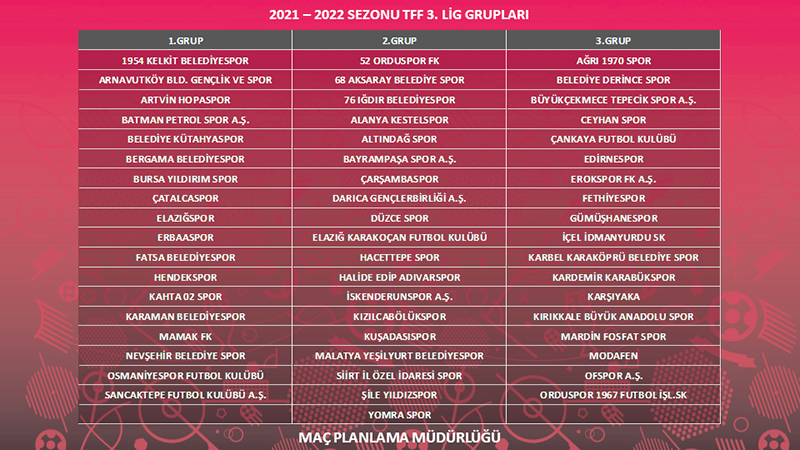 2021 – 2022 SEZONU TFF 3. LİG GRUPLARI

| 1.GRUP | 2.GRUP | 3.GRUP |
|---|---|---|
| 1954 KELKİT BELEDİYESPOR | 52 ORDUSPOR FK | AĞRI 1970 SPOR |
| ARNAVUTKÖY BLD. GENÇLİK VE SPOR | 68 AKSARAY BELEDİYE SPOR | BELEDİYE DERİNCE SPOR |
| ARTVİN HOPASPOR | 76 IĞDIR BELEDİYESPOR | BÜYÜKÇEKMECE TEPECİK SPOR A.Ş. |
| BATMAN PETROL SPOR A.Ş. | ALANYA KESTELSPOR | CEYHAN SPOR |
| BELEDİYE KÜTAHYASPOR | ALTINDAĞ SPOR | ÇANKAYA FUTBOL KULÜBÜ |
| BERGAMA BELEDİYESPOR | BAYRAMPAŞA SPOR A.Ş. | EDİRNESPOR |
| BURSA YILDIRIM SPOR | ÇARŞAMBASPOR | EROKSPOR FK A.Ş. |
| ÇATALCASPOR | DARICA GENÇLERBİRLİĞİ A.Ş. | FETHİYESPOR |
| ELAZIĞSPOR | DÜZCE SPOR | GÜMÜŞHANESPOR |
| ERBAASPOR | ELAZIĞ KARAKOÇAN FUTBOL KULÜBÜ | İÇEL İDMANYURDU SK |
| FATSA BELEDİYESPOR | HACETTEPE SPOR | KARBEL KARAKÖPRÜ BELEDİYE SPOR |
| HENDEKSPOR | HALİDE EDİP ADIVARSPOR | KARDEMİR KARABÜKSPOR |
| KAHTA 02 SPOR | İSKENDERUNSPOR A.Ş. | KARŞIYAKA |
| KARAMAN BELEDİYESPOR | KIZILCABÖLÜKSPOR | KIRIKKALE BÜYÜK ANADOLU SPOR |
| MAMAK FK | KUŞADASISPOR | MARDİN FOSFAT SPOR |
| NEVŞEHİR BELEDİYE SPOR | MALATYA YEŞİLYURT BELEDİYESPOR | MODAFEN |
| OSMANİYESPOR FUTBOL KULÜBÜ | SİİRT İL ÖZEL İDARESİ SPOR | OFSPOR A.Ş. |
| SANCAKTEPE FUTBOL KULÜBÜ A.Ş. | ŞİLE YILDIZSPOR | ORDUSPOR 1967 FUTBOL İŞL.SK |
| | YOMRA SPOR | |

MAÇ PLANLAMA MÜDÜRLÜĞÜ